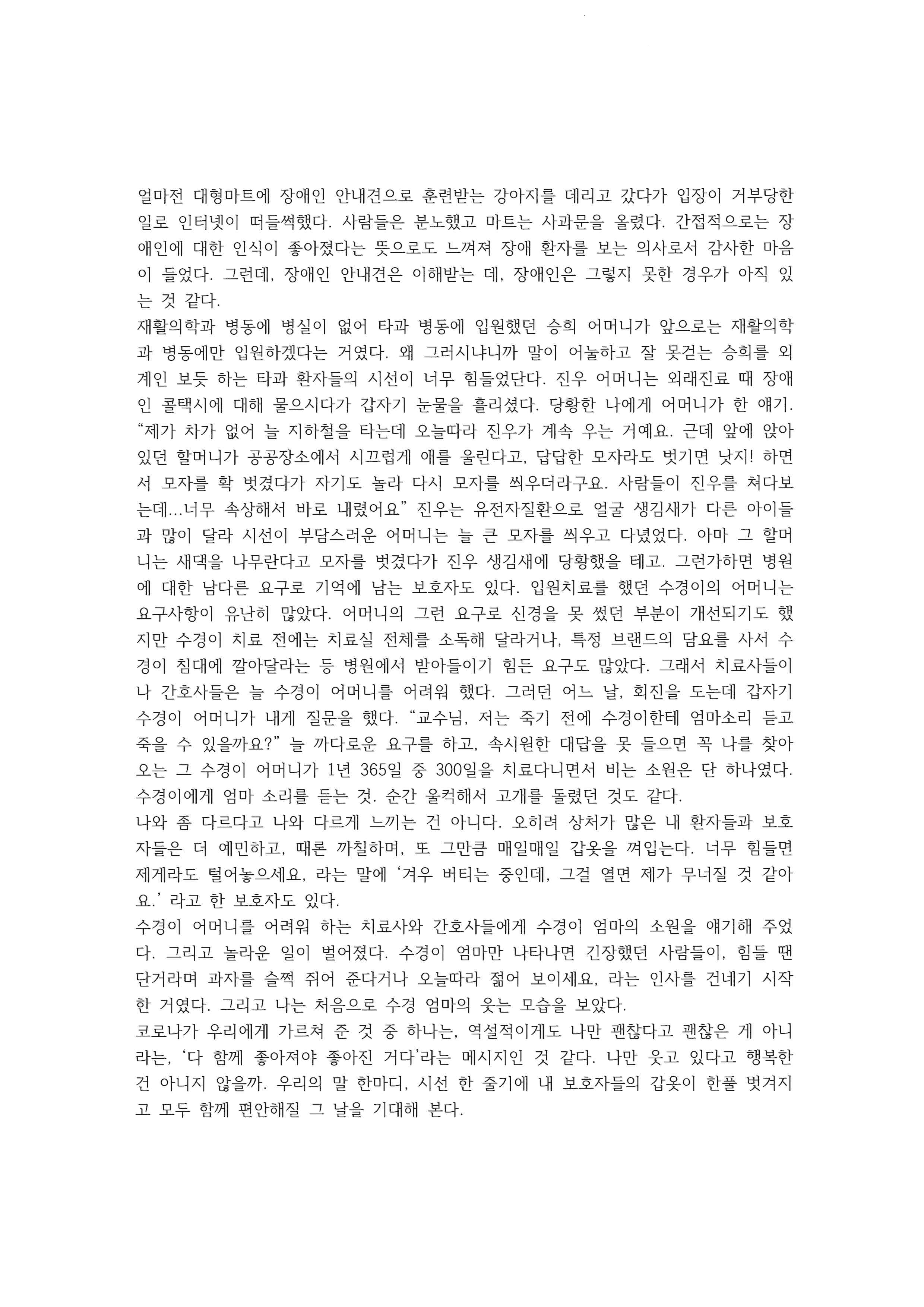 얼마전 대형마트에 장애인 안내견으로 훈련받는 강아지를 데리고 갔다가 입장이 거부당한 일로 인터넷이 떠들썩했다. 사람들은 분노했고 마트는 사과문을 올렸다. 간접적으로는 장애인에 대한 인식이 좋아졌다는 뜻으로도 느껴져 장애 환자를 보는 의사로서 감사한 마음이 들었다. 그런데, 장애인 안내견은 이해받는 데, 장애인은 그렇지 못한 경우가 아직 있는 것 같다.
재활의학과 병동에 병실이 없어 타과 병동에 입원했던 승희 어머니가 앞으로는 재활의학과 병동에만 입원하겠다는 거였다. 왜 그러시냐니까 말이 어눌하고 잘 못걷는 승희를 외계인 보듯 하는 타과 환자들의 시선이 너무 힘들었단다. 진우 어머니는 외래진료 때 장애인 콜택시에 대해 물으시다가 갑자기 눈물을 흘리셨다. 당황한 나에게 어머니가 한 얘기. “제가 차가 없어 늘 지하철을 타는데 오늘따라 진우가 계속 우는 거예요. 근데 앞에 앉아 있던 할머니가 공공장소에서 시끄럽게 애를 울린다고, 답답한 모자라도 벗기면 낫지! 하면서 모자를 확 벗겼다가 자기도 놀라 다시 모자를 씌우더라구요. 사람들이 진우를 쳐다보는데...너무 속상해서 바로 내렸어요” 진우는 유전자질환으로 얼굴 생김새가 다른 아이들과 많이 달라 시선이 부담스러운 어머니는 늘 큰 모자를 씌우고 다녔었다. 아마 그 할머니는 새댁을 나무란다고 모자를 벗겼다가 진우 생김새에 당황했을 테고. 그런가하면 병원에 대한 남다른 요구로 기억에 남는 보호자도 있다. 입원치료를 했던 수경이의 어머니는 요구사항이 유난히 많았다. 어머니의 그런 요구로 신경을 못 썼던 부분이 개선되기도 했지만 수경이 치료 전에는 치료실 전체를 소독해 달라거나, 특정 브랜드의 담요를 사서 수경이 침대에 깔아달라는 등 병원에서 받아들이기 힘든 요구도 많았다. 그래서 치료사들이나 간호사들은 늘 수경이 어머니를 어려워 했다. 그러던 어느 날, 회진을 도는데 갑자기 수경이 어머니가 내게 질문을 했다. “교수님, 저는 죽기 전에 수경이한테 엄마소리 듣고 죽을 수 있을까요?” 늘 까다로운 요구를 하고, 속시원한 대답을 못 들으면 꼭 나를 찾아오는 그 수경이 어머니가 1년 365일 중 300일을 치료다니면서 비는 소원은 단 하나였다. 수경이에게 엄마 소리를 듣는 것. 순간 울컥해서 고개를 돌렸던 것도 같다.
나와 좀 다르다고 나와 다르게 느끼는 건 아니다. 오히려 상처가 많은 내 환자들과 보호자들은 더 예민하고, 때론 까칠하며, 또 그만큼 매일매일 갑옷을 껴입는다. 너무 힘들면 제게라도 털어놓으세요, 라는 말에 ‘겨우 버티는 중인데, 그걸 열면 제가 무너질 것 같아요.’ 라고 한 보호자도 있다.
수경이 어머니를 어려워 하는 치료사와 간호사들에게 수경이 엄마의 소원을 얘기해 주었다. 그리고 놀라운 일이 벌어졌다. 수경이 엄마만 나타나면 긴장했던 사람들이, 힘들 땐 단거라며 과자를 슬쩍 쥐어 준다거나 오늘따라 젊어 보이세요, 라는 인사를 건네기 시작한 거였다. 그리고 나는 처음으로 수경 엄마의 웃는 모습을 보았다.
코로나가 우리에게 가르쳐 준 것 중 하나는, 역설적이게도 나만 괜찮다고 괜찮은 게 아니라는, ‘다 함께 좋아져야 좋아진 거다’라는 메시지인 것 같다. 나만 웃고 있다고 행복한 건 아니지 않을까. 우리의 말 한마디, 시선 한 줄기에 내 보호자들의 갑옷이 한풀 벗겨지고 모두 함께 편안해질 그 날을 기대해 본다.